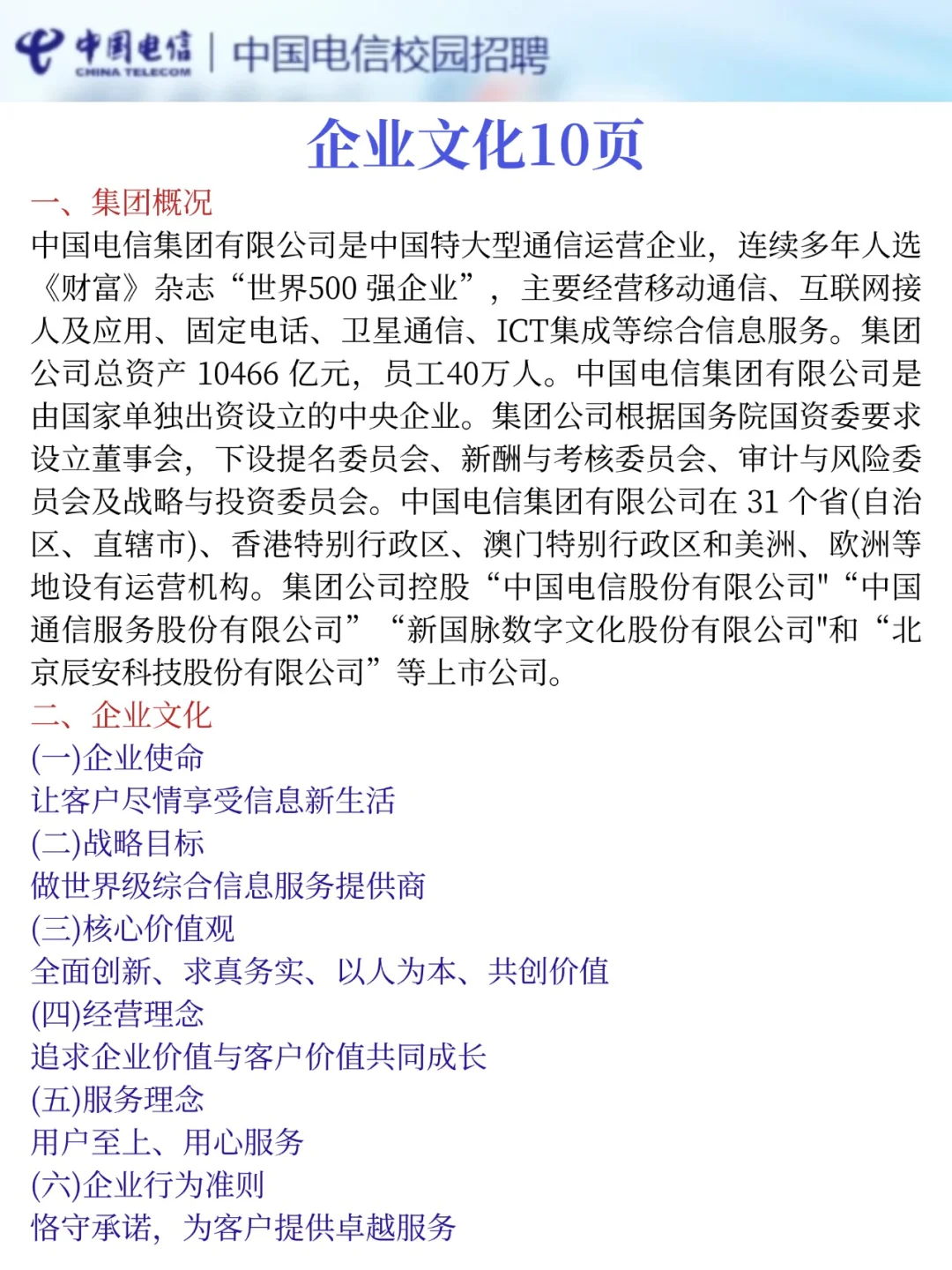 中国电信 CHINA TELECOM | 中国电信校园招聘

企业文化10页

一、集团概况
中国电信集团有限公司是中国特大型通信运营企业，连续多年人选《财富》杂志“世界500 强企业”，主要经营移动通信、互联网接人及应用、固定电话、卫星通信、ICT集成等综合信息服务。集团公司总资产 10466 亿元，员工40万人。中国电信集团有限公司是由国家单独出资设立的中央企业。集团公司根据国务院国资委要求设立董事会，下设提名委员会、新酬与考核委员会、审计与风险委员会及战略与投资委员会。中国电信集团有限公司在 31 个省(自治区、直辖市)、香港特别行政区、澳门特别行政区和美洲、欧洲等地设有运营机构。集团公司控股“中国电信股份有限公司"“中国通信服务股份有限公司”“新国脉数字文化股份有限公司"和“北京辰安科技股份有限公司”等上市公司。

二、企业文化
(一)企业使命
让客户尽情享受信息新生活
(二)战略目标
做世界级综合信息服务提供商
(三)核心价值观
全面创新、求真务实、以人为本、共创价值
(四)经营理念
追求企业价值与客户价值共同成长
(五)服务理念
用户至上、用心服务
(六)企业行为准则
恪守承诺，为客户提供卓越服务